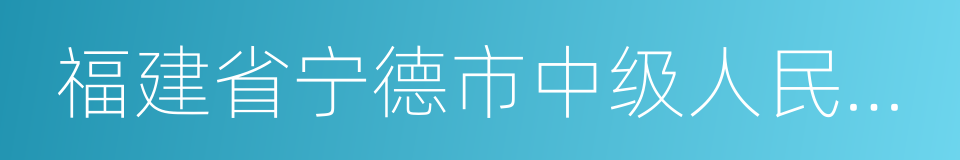 福建省宁德市中级人民...